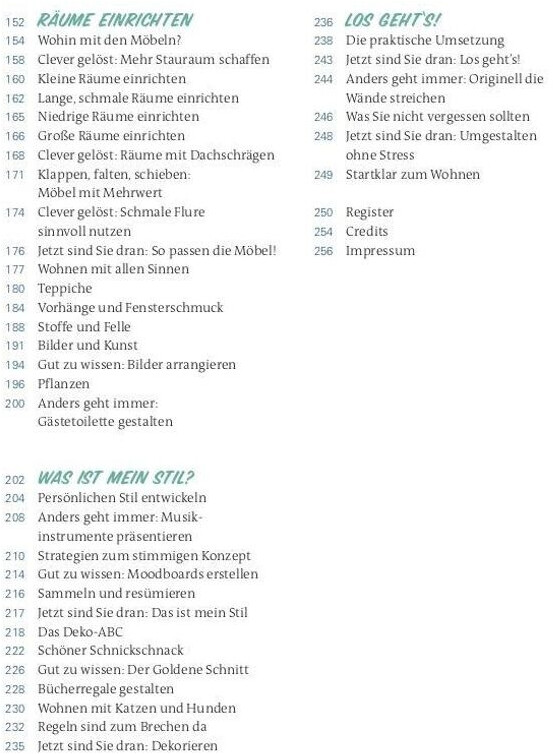 152 RÄUME EINRICHTEN
154 Wohin mit den Möbeln?
158 Clever gelöst: Mehr Stauraum schaffen
160 Kleine Räume einrichten
162 Lange, schmale Räume einrichten
165 Niedrige Räume einrichten
166 Große Räume einrichten
168 Clever gelöst: Räume mit Dachschrägen
171 Klappen, falten, schieben: Möbel mit Mehrwert
174 Clever gelöst: Schmale Flure sinnvoll nutzen
176 Jetzt sind Sie dran: So passen die Möbel!
177 Wohnen mit allen Sinnen
180 Teppiche
184 Vorhänge und Fensterschmuck
188 Stoffe und Felle
191 Bilder und Kunst
194 Gut zu wissen: Bilder arrangieren
196 Pflanzen
200 Anders geht immer: Gästetoilette gestalten

202 WAS IST MEIN STIL?
204 Persönlichen Stil entwickeln
208 Anders geht immer: Musikinstrumente präsentieren
210 Strategien zum stimmigen Konzept
214 Gut zu wissen: Moodboards erstellen
216 Sammeln und resümieren
217 Jetzt sind Sie dran: Das ist mein Stil
218 Das Deko-ABC
222 Schöner Schnickschnack
226 Gut zu wissen: Der Goldene Schnitt
228 Bücherregale gestalten
230 Wohnen mit Katzen und Hunden
232 Regeln sind zum Brechen da
235 Jetzt sind Sie dran: Dekorieren

236 LOS GEHT'S!
238 Die praktische Umsetzung
243 Jetzt sind Sie dran: Los geht's!
244 Anders geht immer: Originell die Wände streichen
246 Was Sie nicht vergessen sollten
248 Jetzt sind Sie dran: Umgestalten ohne Stress
249 Startklar zum Wohnen

250 Register
254 Credits
256 Impressum